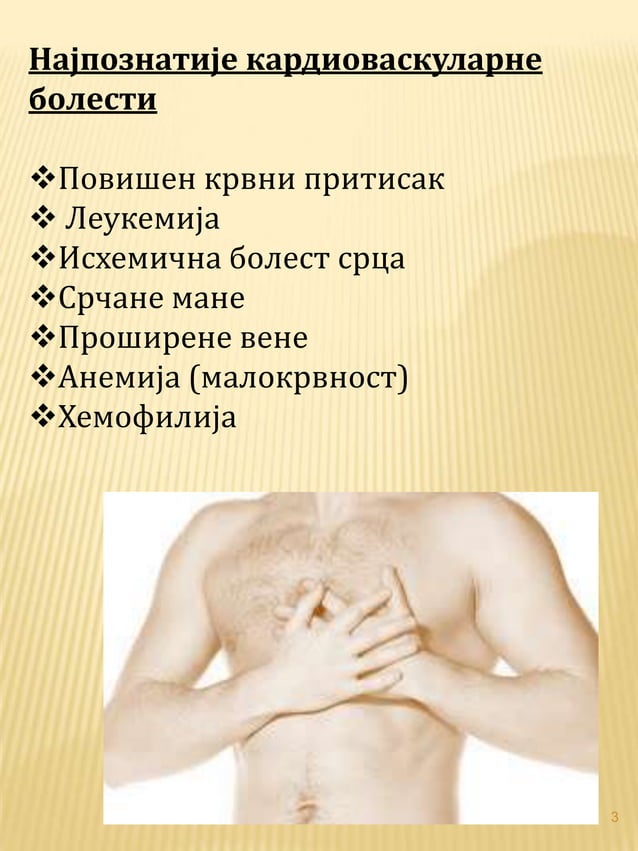 Најпознатије кардиоваскуларне болести

❖Повишен крвни притисак
❖ Леукемија
❖Исхемична болест срца
❖Срчане мане
❖Проширене вене
❖Анемија (малокрвност)
❖Хемофилија

3